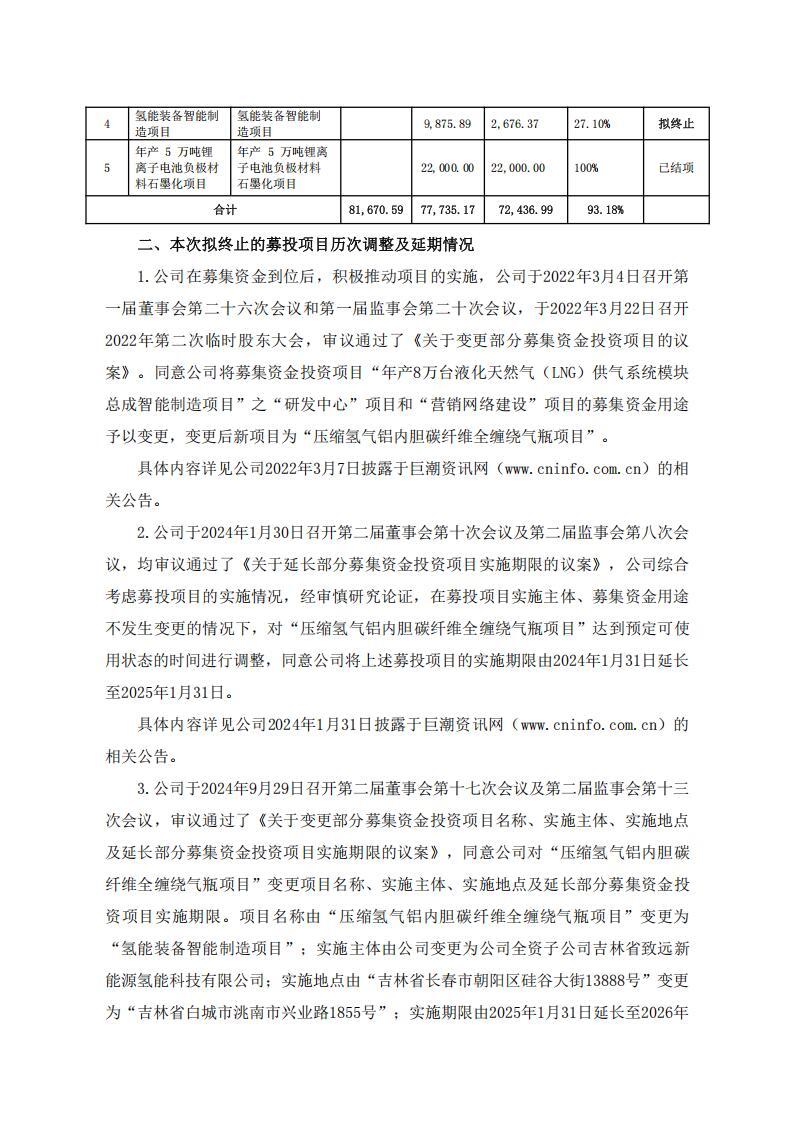 | 4 | 氢能装备智能制造项目 | 氢能装备智能制造项目 | | 9,875.89 | 2,676.37 | 27.10% | 拟终止 |
|---|---|---|---|---|---|---|---|
| 5 | 年产 5 万吨锂离子电池负极材料石墨化项目 | 年产 5 万吨锂离子电池负极材料石墨化项目 | | 22,000.00 | 22,000.00 | 100% | 已结项 |
| 合计 | | | 81,670.59 | 77,735.17 | 72,436.99 | 93.18% | |

二、本次拟终止的募投项目历次调整及延期情况

1.公司在募集资金到位后，积极推动项目的实施，公司于2022年3月4日召开第一届董事会第二十六次会议和第一届监事会第二十次会议，于2022年3月22日召开2022年第二次临时股东大会，审议通过了《关于变更部分募集资金投资项目的议案》。同意公司将募集资金投资项目“年产8万台液化天然气（LNG）供气系统模块总成智能制造项目”之“研发中心”项目和“营销网络建设”项目的募集资金用途予以变更，变更后新项目为“压缩氢气铝内胆碳纤维全缠绕气瓶项目”。

具体内容详见公司2022年3月7日披露于巨潮资讯网（www.cninfo.com.cn）的相关公告。

2.公司于2024年1月30日召开第二届董事会第十次会议及第二届监事会第八次会议，均审议通过了《关于延长部分募集资金投资项目实施期限的议案》，公司综合考虑募投项目的实施情况，经审慎研究论证，在募投项目实施主体、募集资金用途不发生变更的情况下，对“压缩氢气铝内胆碳纤维全缠绕气瓶项目”达到预定可使用状态的时间进行调整，同意公司将上述募投项目的实施期限由2024年1月31日延长至2025年1月31日。

具体内容详见公司2024年1月31日披露于巨潮资讯网（www.cninfo.com.cn）的相关公告。

3.公司于2024年9月29日召开第二届董事会第十七次会议及第二届监事会第十三次会议，审议通过了《关于变更部分募集资金投资项目名称、实施主体、实施地点及延长部分募集资金投资项目实施期限的议案》，同意公司对“压缩氢气铝内胆碳纤维全缠绕气瓶项目”变更项目名称、实施主体、实施地点及延长部分募集资金投资项目实施期限。项目名称由“压缩氢气铝内胆碳纤维全缠绕气瓶项目”变更为“氢能装备智能制造项目”；实施主体由公司变更为公司全资子公司吉林省致远新能源氢能科技有限公司；实施地点由“吉林省长春市朝阳区硅谷大街13888号”变更为“吉林省白城市洮南市兴业路1855号”；实施期限由2025年1月31日延长至2026年